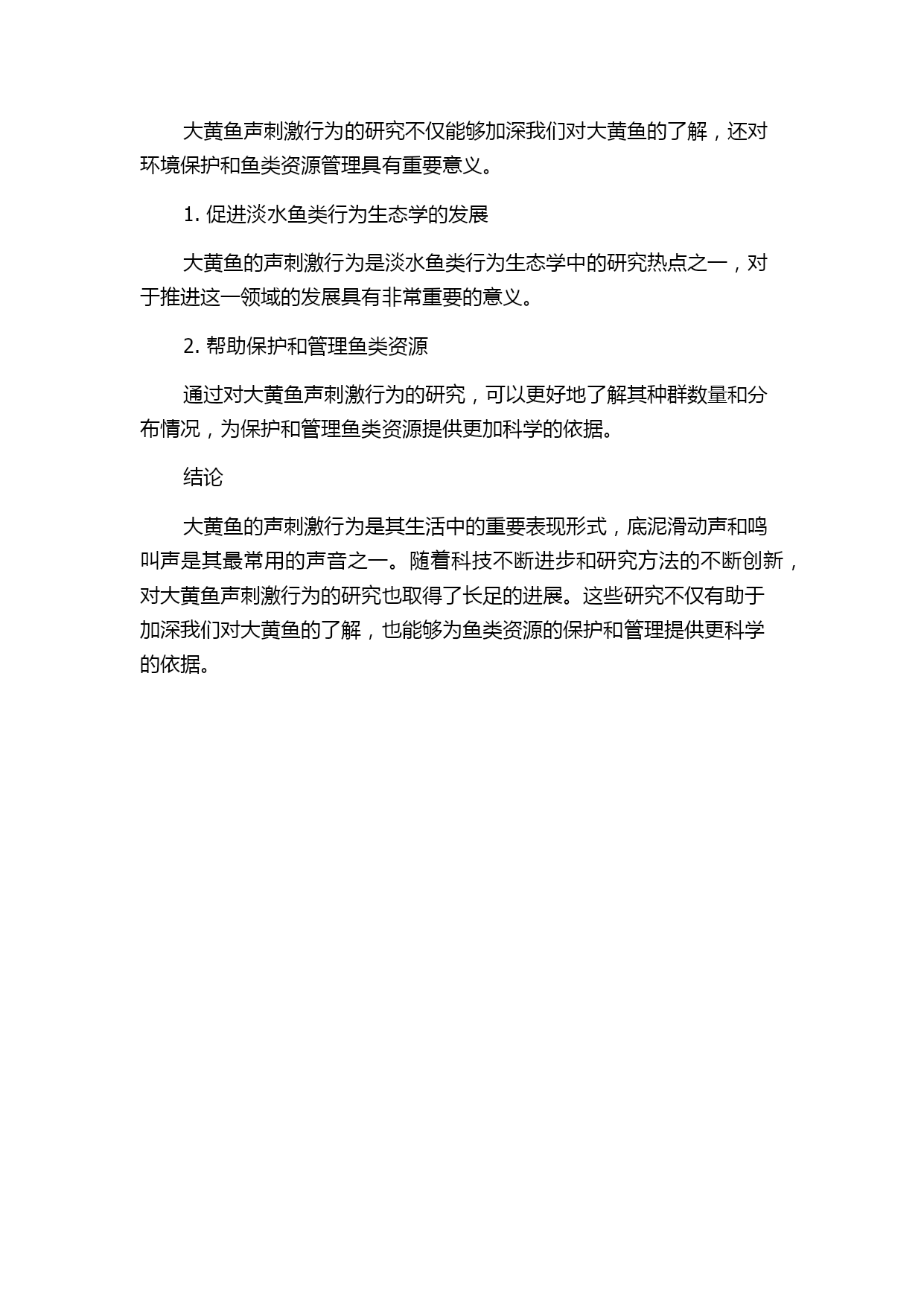 大黄鱼声刺激行为的研究不仅能够加深我们对大黄鱼的了解，还对环境保护和鱼类资源管理具有重要意义。

1. 促进淡水鱼类行为生态学的发展

大黄鱼的声刺激行为是淡水鱼类行为生态学中的研究热点之一，对于推进这一领域的发展具有非常重要的意义。

2. 帮助保护和管理鱼类资源

通过对大黄鱼声刺激行为的研究，可以更好地了解其种群数量和分布情况，为保护和管理鱼类资源提供更加科学的依据。

结论

大黄鱼的声刺激行为是其生活中的重要表现形式，底泥滑动声和鸣叫声是其最常用的声音之一。随着科技不断进步和研究方法的不断创新，对大黄鱼声刺激行为的研究也取得了长足的进展。这些研究不仅有助于加深我们对大黄鱼的了解，也能够为鱼类资源的保护和管理提供更科学的依据。